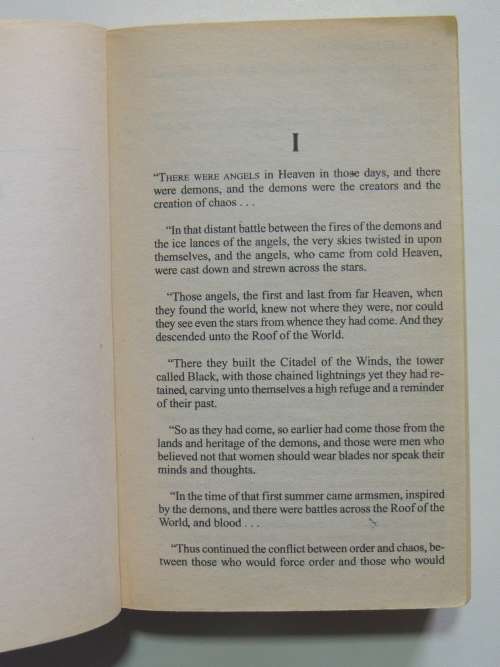 I

"THERE WERE ANGELS in Heaven in those days, and there were demons, and the demons were the creators and the creation of chaos . . .

"In that distant battle between the fires of the demons and the ice lances of the angels, the very skies twisted in upon themselves, and the angels, who came from cold Heaven, were cast down and strewn across the stars.

"Those angels, the first and last from far Heaven, when they found the world, knew not where they were, nor could they see even the stars from whence they had come. And they descended unto the Roof of the World.

"There they built the Citadel of the Winds, the tower called Black, with those chained lightnings yet they had retained, carving unto themselves a high refuge and a reminder of their past.

"So as they had come, so earlier had come those from the lands and heritage of the demons, and those were men who believed not that women should wear blades nor speak their minds and thoughts.

"In the time of that first summer came armsmen, inspired by the demons, and there were battles across the Roof of the World, and blood . . .

"Thus continued the conflict between order and chaos, between those who would force order and those who would